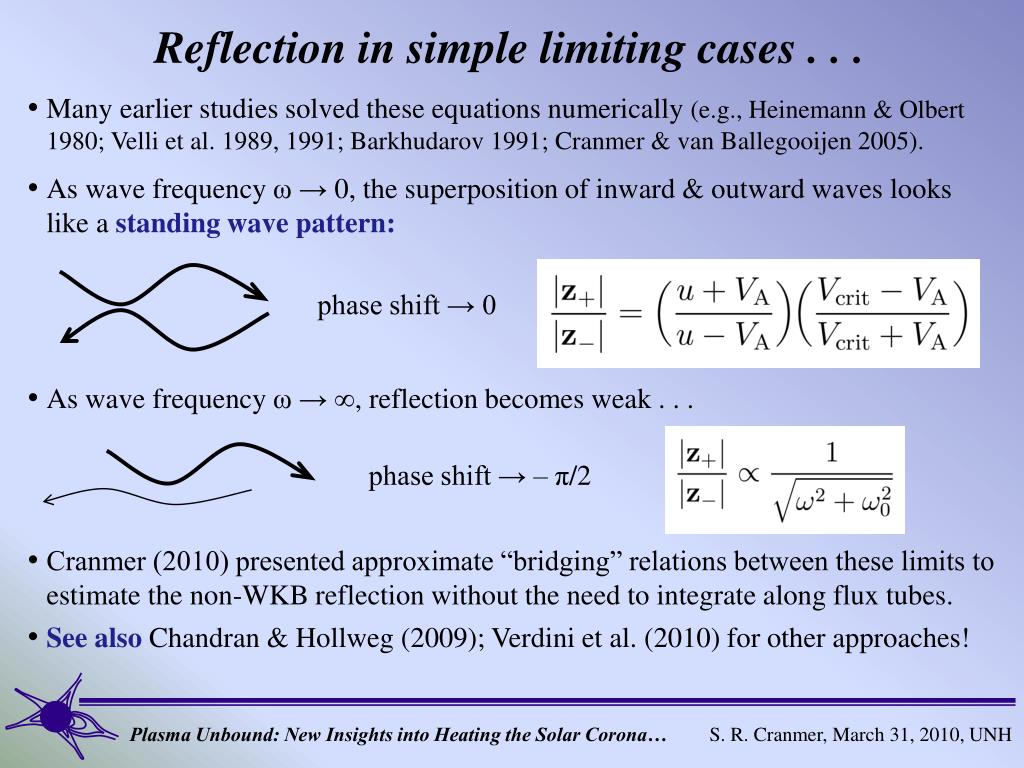 Reflection in simple limiting cases . . .

• Many earlier studies solved these equations numerically (e.g., Heinemann & Olbert 1980; Velli et al. 1989, 1991; Barkhudarov 1991; Cranmer & van Ballegooijen 2005).

• As wave frequency ω → 0, the superposition of inward & outward waves looks like a standing wave pattern:

phase shift → 0

$\frac{|\mathbf{z}_+|}{|\mathbf{z}_-|} = \left(\frac{u + V_A}{u - V_A}\right)\left(\frac{V_{crit} - V_A}{V_{crit} + V_A}\right)$

• As wave frequency ω → ∞, reflection becomes weak . . .

phase shift → – π/2

$\frac{|\mathbf{z}_+|}{|\mathbf{z}_-|} \propto \frac{1}{\sqrt{\omega^2 + \omega_0^2}}$

• Cranmer (2010) presented approximate "bridging" relations between these limits to estimate the non-WKB reflection without the need to integrate along flux tubes.

• See also Chandran & Hollweg (2009); Verdini et al. (2010) for other approaches!

Plasma Unbound: New Insights into Heating the Solar Corona…

S. R. Cranmer, March 31, 2010, UNH